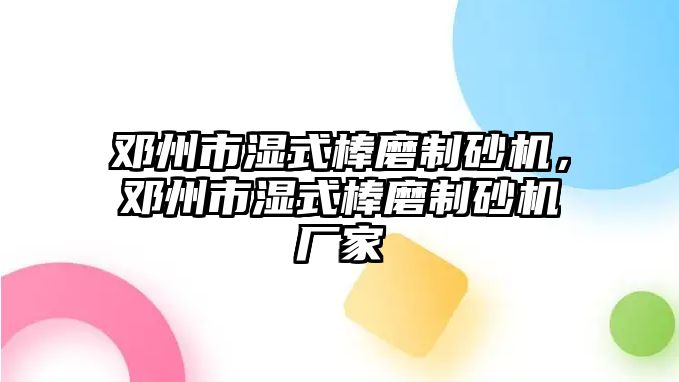 邓州市湿式棒磨制砂机，邓州市湿式棒磨制砂机厂家